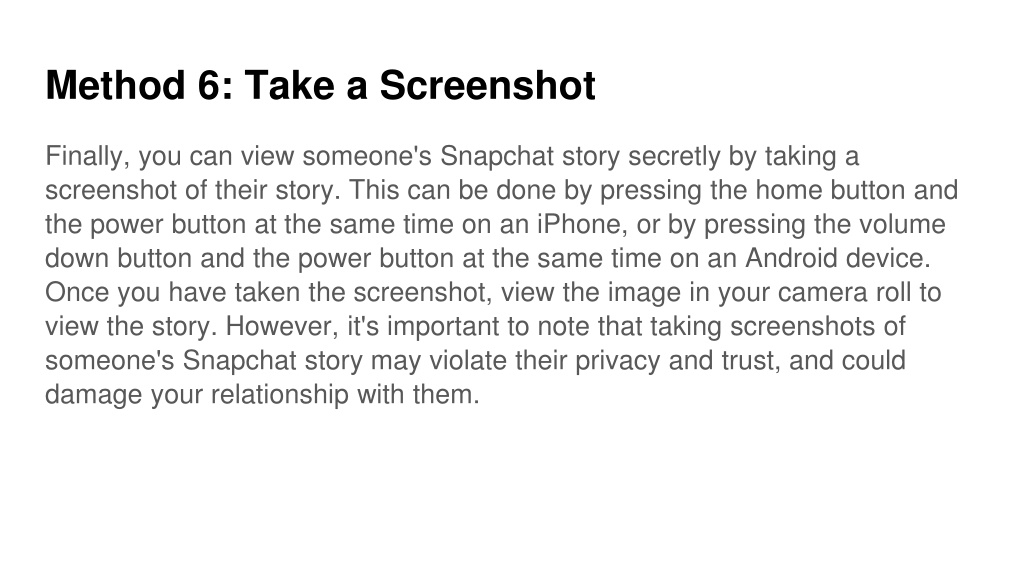 Method 6: Take a Screenshot

Finally, you can view someone's Snapchat story secretly by taking a screenshot of their story. This can be done by pressing the home button and the power button at the same time on an iPhone, or by pressing the volume down button and the power button at the same time on an Android device. Once you have taken the screenshot, view the image in your camera roll to view the story. However, it's important to note that taking screenshots of someone's Snapchat story may violate their privacy and trust, and could damage your relationship with them.